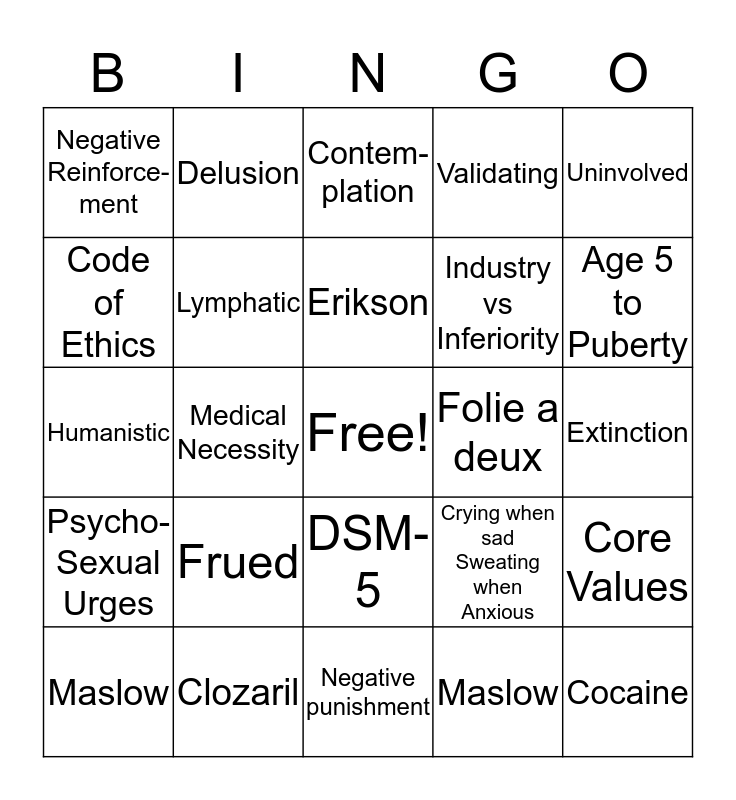 | B | I | N | G | O |
|---|---|---|---|---|
| Negative Reinforcement | Delusion | Contemplation | Validating | Uninvolved |
| Code of Ethics | Lymphatic | Erikson | Industry vs Inferiority | Age 5 to Puberty |
| Humanistic | Medical Necessity | Free! | Folie a deux | Extinction |
| Psycho-Sexual Urges | Frued | DSM-5 | Crying when sad Sweating when Anxious | Core Values |
| Maslow | Clozaril | Negative punishment | Maslow | Cocaine |